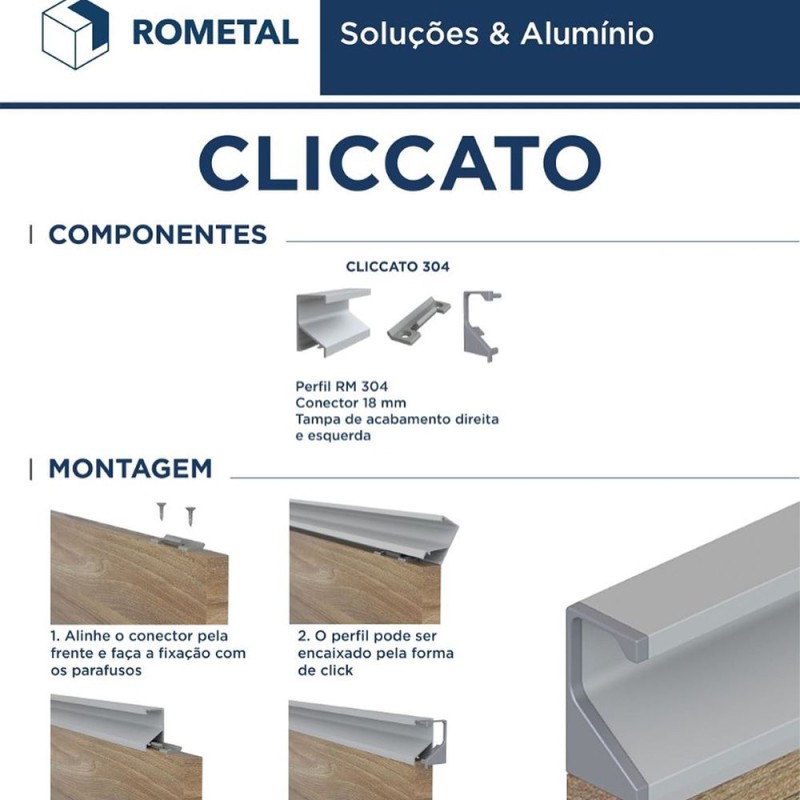 ROMETAL

Soluções & Alumínio

CLICCATO

COMPONENTES

CLICCATO 304

Perfil RM 304
Conector 18 mm
Tampa de acabamento direita e esquerda

MONTAGEM

1. Alinhe o conector pela frente e faça a fixação com os parafusos

2. O perfil pode ser encaixado pela forma de click